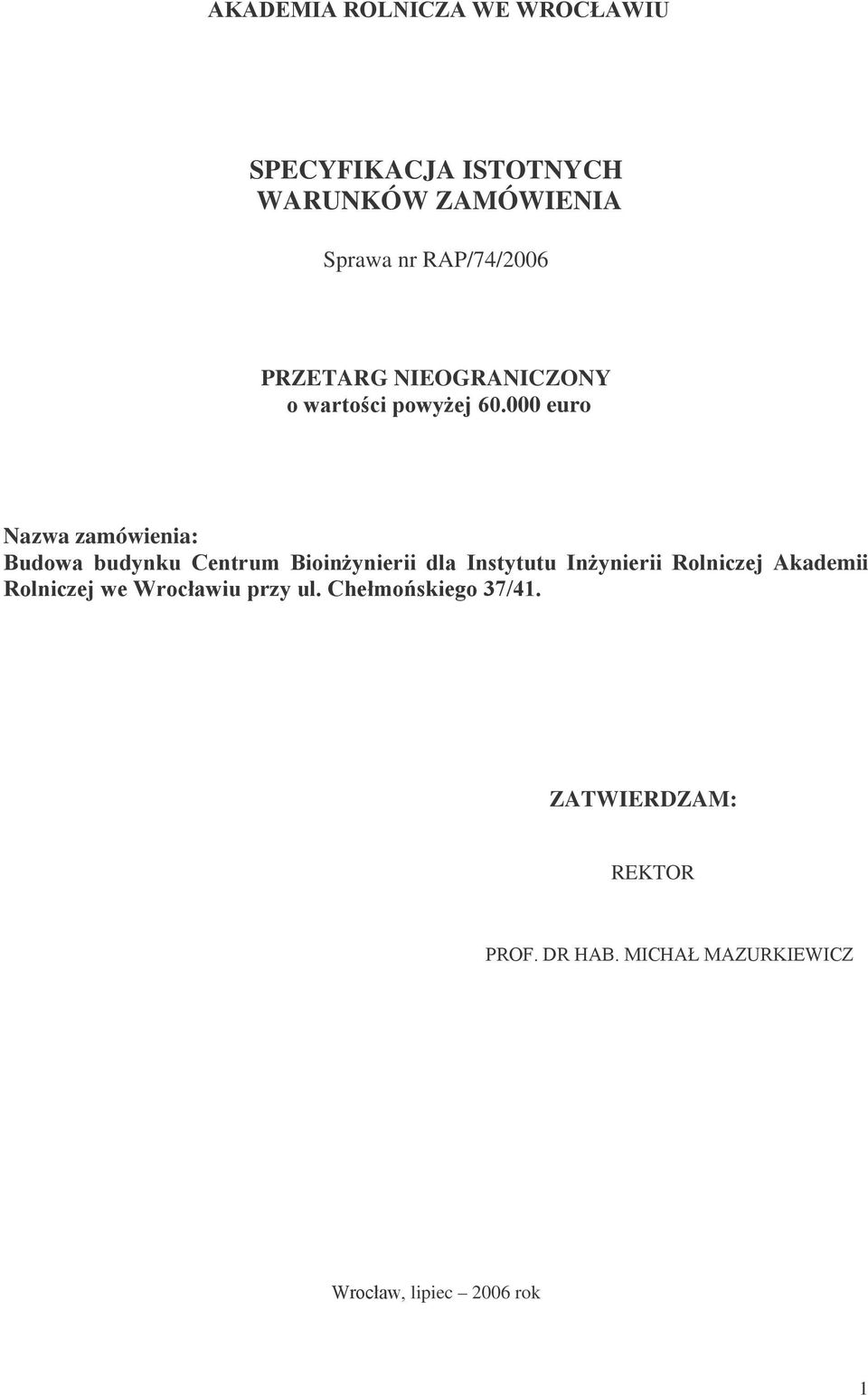 AKADEMIA ROLNICZA WE WROCŁAWIU

SPECYFIKACJA ISTOTNYCH WARUNKÓW ZAMÓWIENIA

Sprawa nr RAP/74/2006

PRZETARG NIEOGRANICZONY
o wartości powyżej 60.000 euro

Nazwa zamówienia:
Budowa budynku Centrum Bioinżynierii dla Instytutu Inżynierii Rolniczej Akademii Rolniczej we Wrocławiu przy ul. Chełmońskiego 37/41.

ZATWIERDZAM:

REKTOR

PROF. DR HAB. MICHAŁ MAZURKIEWICZ

Wrocław, lipiec – 2006 rok

1